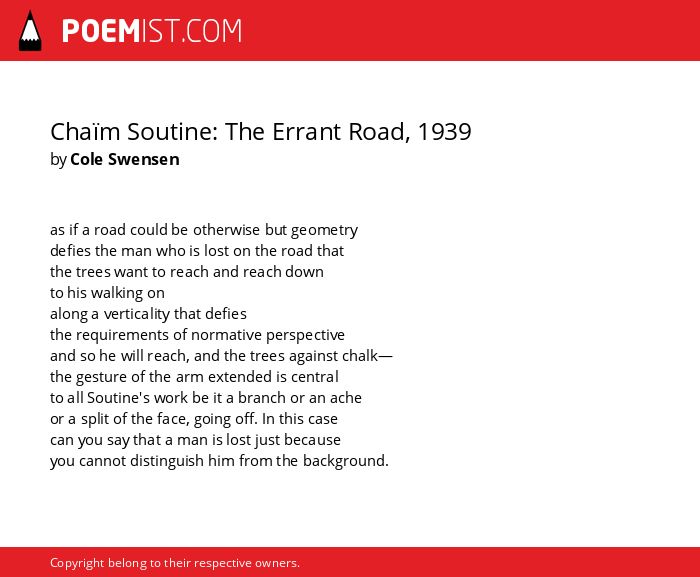 POEMIST.COM

Chaïm Soutine: The Errant Road, 1939
by Cole Swensen

as if a road could be otherwise but geometry
defies the man who is lost on the road that
the trees want to reach and reach down
to his walking on
along a verticality that defies
the requirements of normative perspective
and so he will reach, and the trees against chalk—
the gesture of the arm extended is central
to all Soutine's work be it a branch or an ache
or a split of the face, going off. In this case
can you say that a man is lost just because
you cannot distinguish him from the background.

Copyright belong to their respective owners.